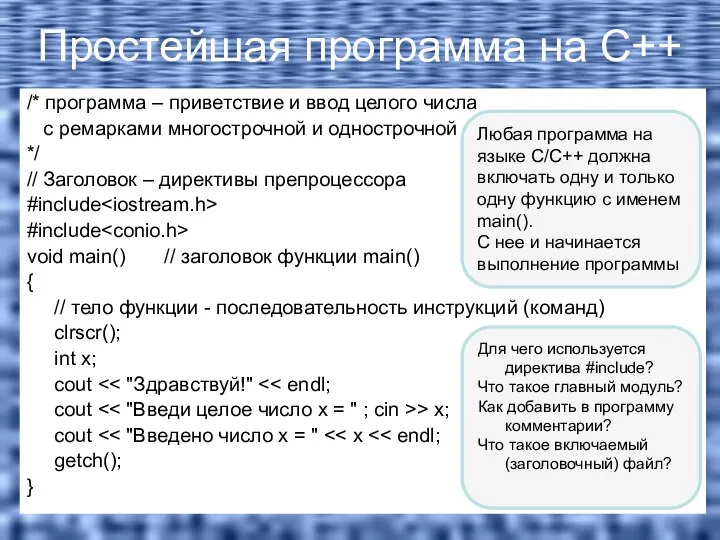 Простейшая программа на С++

/* программа – приветствие и ввод целого числа
с ремарками многострочной и однострочной
*/
// Заголовок – директивы препроцессора
#include<iostream.h>
#include<conio.h>
void main() // заголовок функции main()
{
// тело функции - последовательность инструкций (команд)
clrscr();
int x;
cout << "Здравствуй!" << endl;
cout << "Введи целое число x = " ; cin >> x;
cout << "Введено число x = " << x << endl;
getch();
}

Любая программа на языке С/С++ должна включать одну и только одну функцию с именем main().
С нее и начинается выполнение программы

Для чего используется директива #include?
Что такое главный модуль?
Как добавить в программу комментарии?
Что такое включаемый (заголовочный) файл?